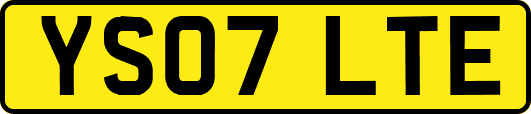 YS07 LTE